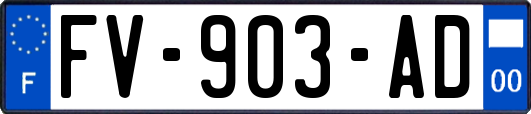 F
FV-903-AD
00